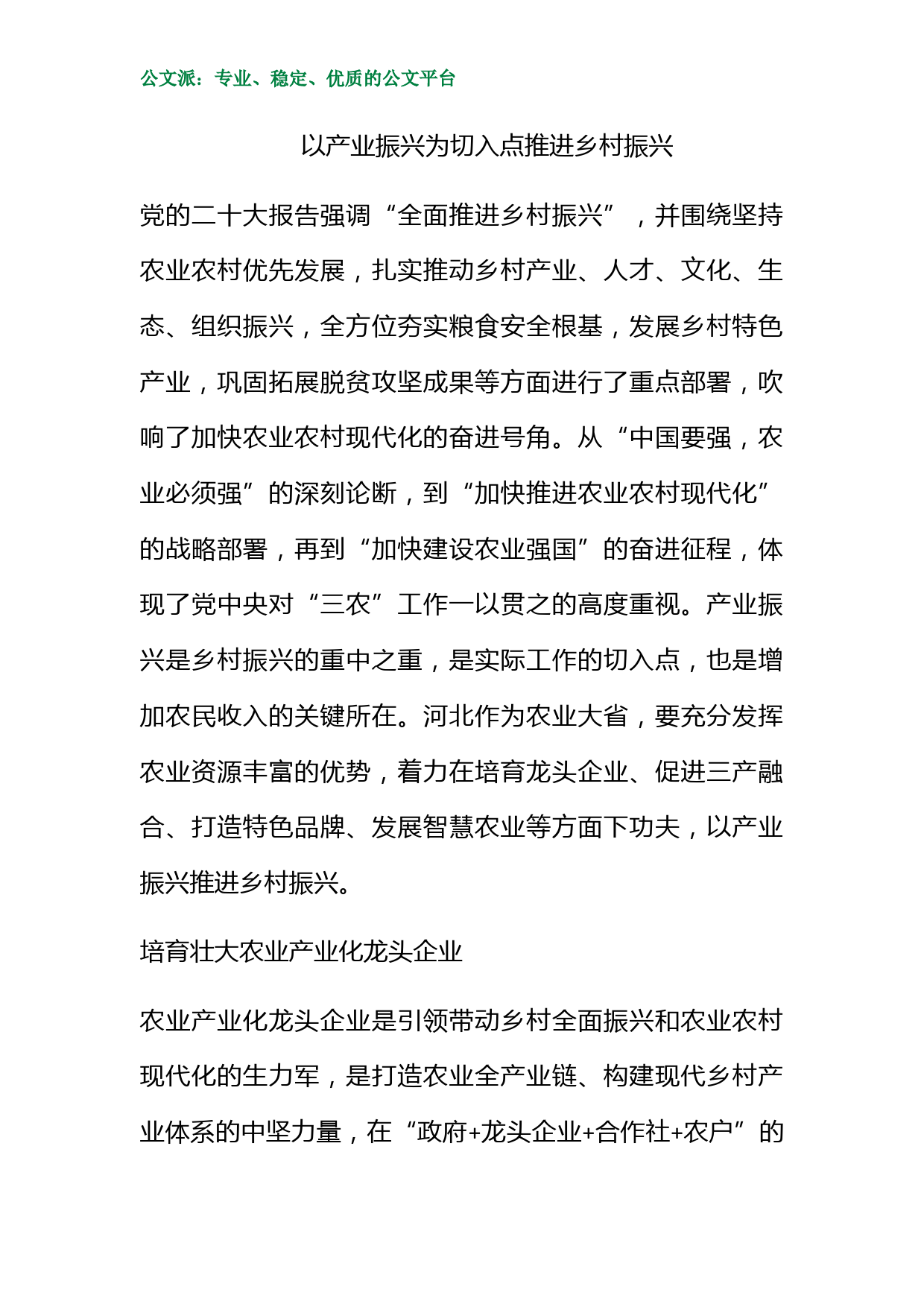 公文派：专业、稳定、优质的公文平台

以产业振兴为切入点推进乡村振兴

党的二十大报告强调“全面推进乡村振兴”，并围绕坚持农业农村优先发展，扎实推动乡村产业、人才、文化、生态、组织振兴，全方位夯实粮食安全根基，发展乡村特色产业，巩固拓展脱贫攻坚成果等方面进行了重点部署，吹响了加快农业农村现代化的奋进号角。从“中国要强，农业必须强”的深刻论断，到“加快推进农业农村现代化”的战略部署，再到“加快建设农业强国”的奋进征程，体现了党中央对“三农”工作一以贯之的高度重视。产业振兴是乡村振兴的重中之重，是实际工作的切入点，也是增加农民收入的关键所在。河北作为农业大省，要充分发挥农业资源丰富的优势，着力在培育龙头企业、促进三产融合、打造特色品牌、发展智慧农业等方面下功夫，以产业振兴推进乡村振兴。

培育壮大农业产业化龙头企业

农业产业化龙头企业是引领带动乡村全面振兴和农业农村现代化的生力军，是打造农业全产业链、构建现代乡村产业体系的中坚力量，在“政府+龙头企业+合作社+农户”的